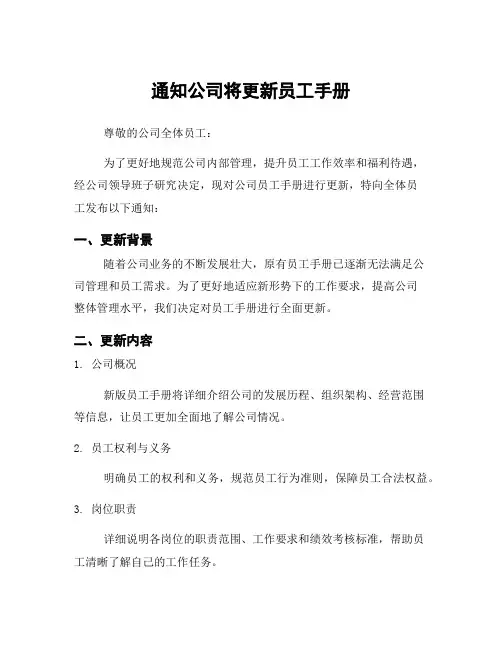 通知公司将更新员工手册

尊敬的公司全体员工：

为了更好地规范公司内部管理，提升员工工作效率和福利待遇，经公司领导班子研究决定，现对公司员工手册进行更新，特向全体员工发布以下通知：

一、更新背景

随着公司业务的不断发展壮大，原有员工手册已逐渐无法满足公司管理和员工需求。为了更好地适应新形势下的工作要求，提高公司整体管理水平，我们决定对员工手册进行全面更新。

二、更新内容

1. 公司概况

新版员工手册将详细介绍公司的发展历程、组织架构、经营范围等信息，让员工更加全面地了解公司情况。

2. 员工权利与义务

明确员工的权利和义务，规范员工行为准则，保障员工合法权益。

3. 岗位职责

详细说明各岗位的职责范围、工作要求和绩效考核标准，帮助员工清晰了解自己的工作任务。